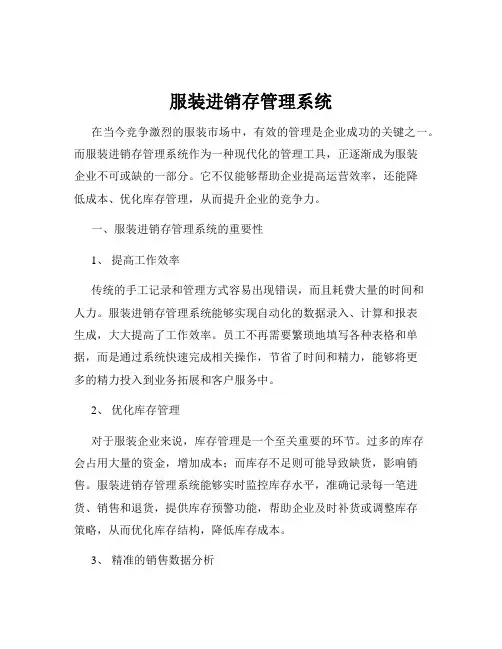 服装进销存管理系统

在当今竞争激烈的服装市场中，有效的管理是企业成功的关键之一。而服装进销存管理系统作为一种现代化的管理工具，正逐渐成为服装企业不可或缺的一部分。它不仅能够帮助企业提高运营效率，还能降低成本、优化库存管理，从而提升企业的竞争力。

一、服装进销存管理系统的重要性

1、 提高工作效率

传统的手工记录和管理方式容易出现错误，而且耗费大量的时间和人力。服装进销存管理系统能够实现自动化的数据录入、计算和报表生成，大大提高了工作效率。员工不再需要繁琐地填写各种表格和单据，而是通过系统快速完成相关操作，节省了时间和精力，能够将更多的精力投入到业务拓展和客户服务中。

2、 优化库存管理

对于服装企业来说，库存管理是一个至关重要的环节。过多的库存会占用大量的资金，增加成本；而库存不足则可能导致缺货，影响销售。服装进销存管理系统能够实时监控库存水平，准确记录每一笔进货、销售和退货，提供库存预警功能，帮助企业及时补货或调整库存策略，从而优化库存结构，降低库存成本。

3、 精准的销售数据分析